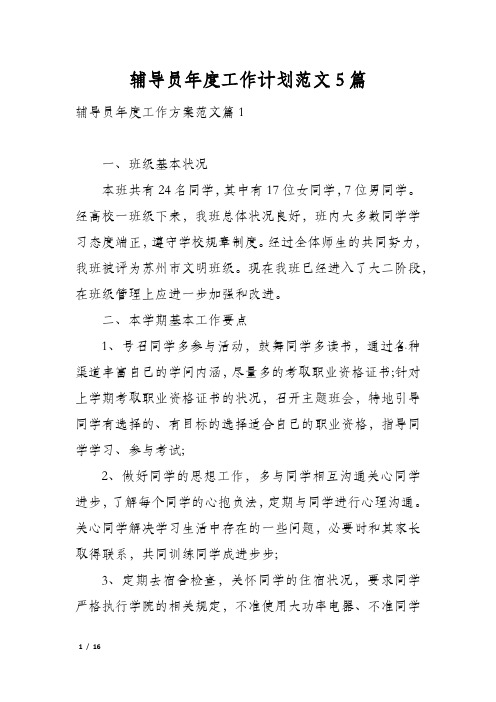 辅导员年度工作计划范文5篇

辅导员年度工作方案范文篇1

一、班级基本状况

本班共有24名同学,其中有17位女同学,7位男同学。经高校一班级下来，我班总体状况良好，班内大多数同学学习态度端正，遵守学校规章制度。经过全体师生的共同努力，我班被评为苏州市文明班级。现在我班已经进入了大二阶段，在班级管理上应进一步加强和改进。

二、本学期基本工作要点

1、号召同学多参与活动，鼓舞同学多读书，通过各种渠道丰富自己的学问内涵，尽量多的考取职业资格证书;针对上学期考取职业资格证书的状况，召开主题班会，特地引导同学有选择的、有目标的选择适合自己的职业资格，指导同学学习、参与考试;

2、做好同学的思想工作，多与同学相互沟通关心同学进步，了解每个同学的心抱负法，定期与同学进行心理沟通。关心同学解决学习生活中存在的一些问题，必要时和其家长取得联系，共同训练同学成进步步;

3、定期去宿舍检查，关怀同学的住宿状况，要求同学严格执行学院的相关规定，不准使用大功率电器、不准同学

1 / 16